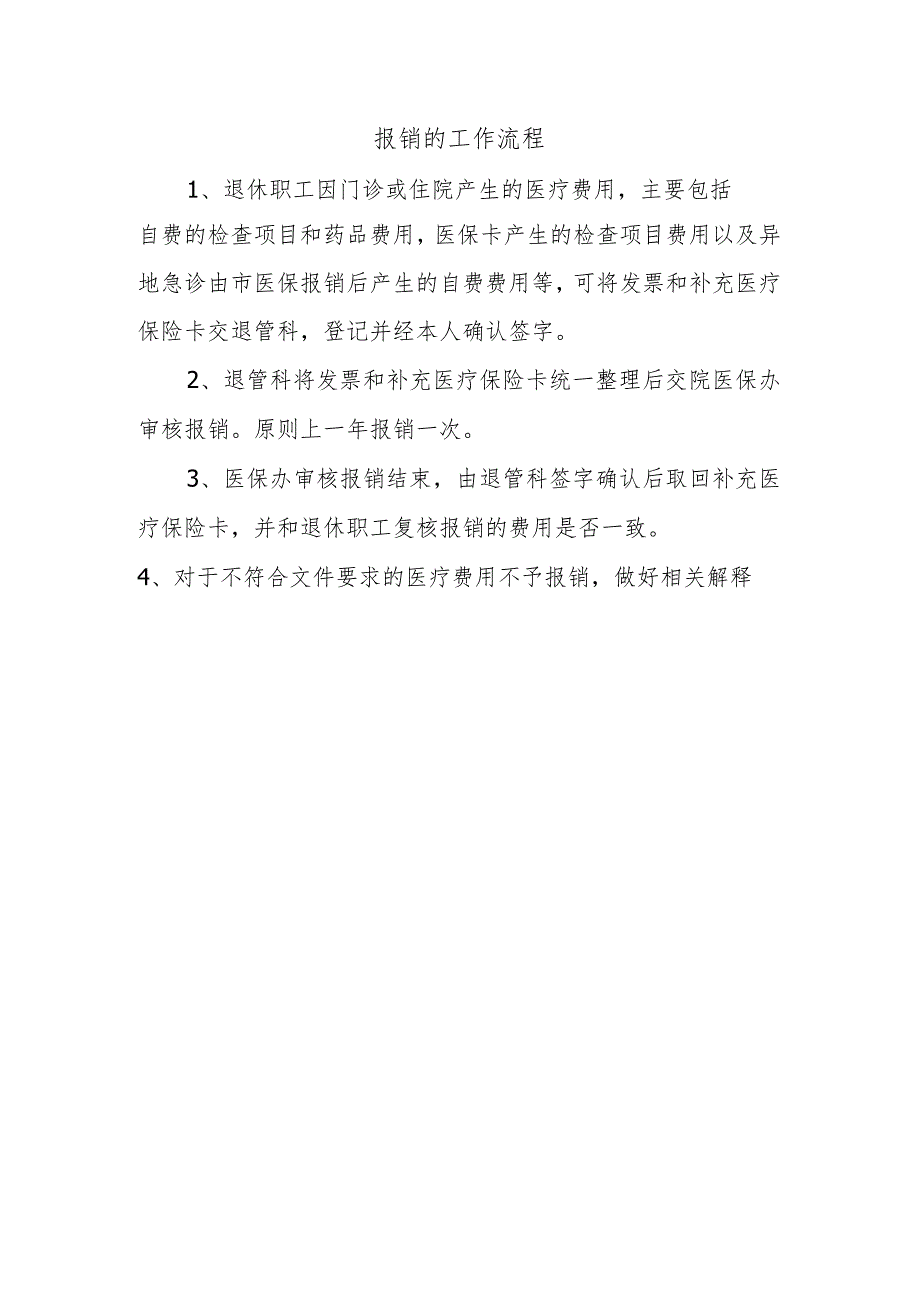 报销的工作流程

1、退休职工因门诊或住院产生的医疗费用，主要包括自费的检查项目和药品费用，医保卡产生的检查项目费用以及异地急诊由市医保报销后产生的自费费用等，可将发票和补充医疗保险卡交退管科，登记并经本人确认签字。

2、退管科将发票和补充医疗保险卡统一整理后交院医保办审核报销。原则上一年报销一次。

3、医保办审核报销结束，由退管科签字确认后取回补充医疗保险卡，并和退休职工复核报销的费用是否一致。

4、对于不符合文件要求的医疗费用不予报销，做好相关解释